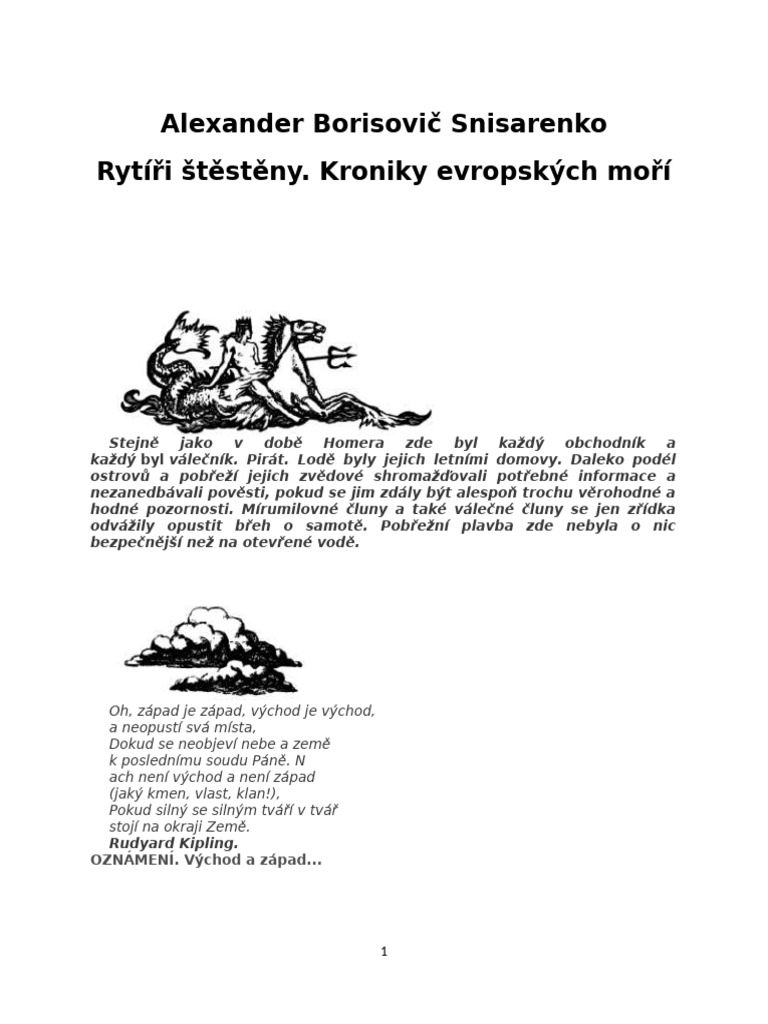 Alexander Borisovič Snisarenko

Rytíři štěstěny. Kroniky evropských moří

Stejně jako v době Homera zde byl každý obchodník a každý byl válečník. Pirát. Lodě byly jejich letními domovy. Daleko podél ostrovů a pobřeží jejich zvědové shromažďovali potřebné informace a nezanedbávali pověsti, pokud se jim zdály být alespoň trochu věrohodné a hodné pozornosti. Mírumilovné čluny a také válečné čluny se jen zřídka odvážily opustit břeh o samotě. Pobřežní plavba zde nebyla o nic bezpečnější než na otevřené vodě.

Oh, západ je západ, východ je východ,
a neopustí svá místa,
Dokud se neobjeví nebe a země
k poslednímu soudu Páně. N
ach není východ a není západ
(jaký kmen, vlast, klan!),
Pokud silný se silným tváří v tvář
stojí na okraji Země.
Rudyard Kipling.
OZNÁMENÍ. Východ a západ...

1